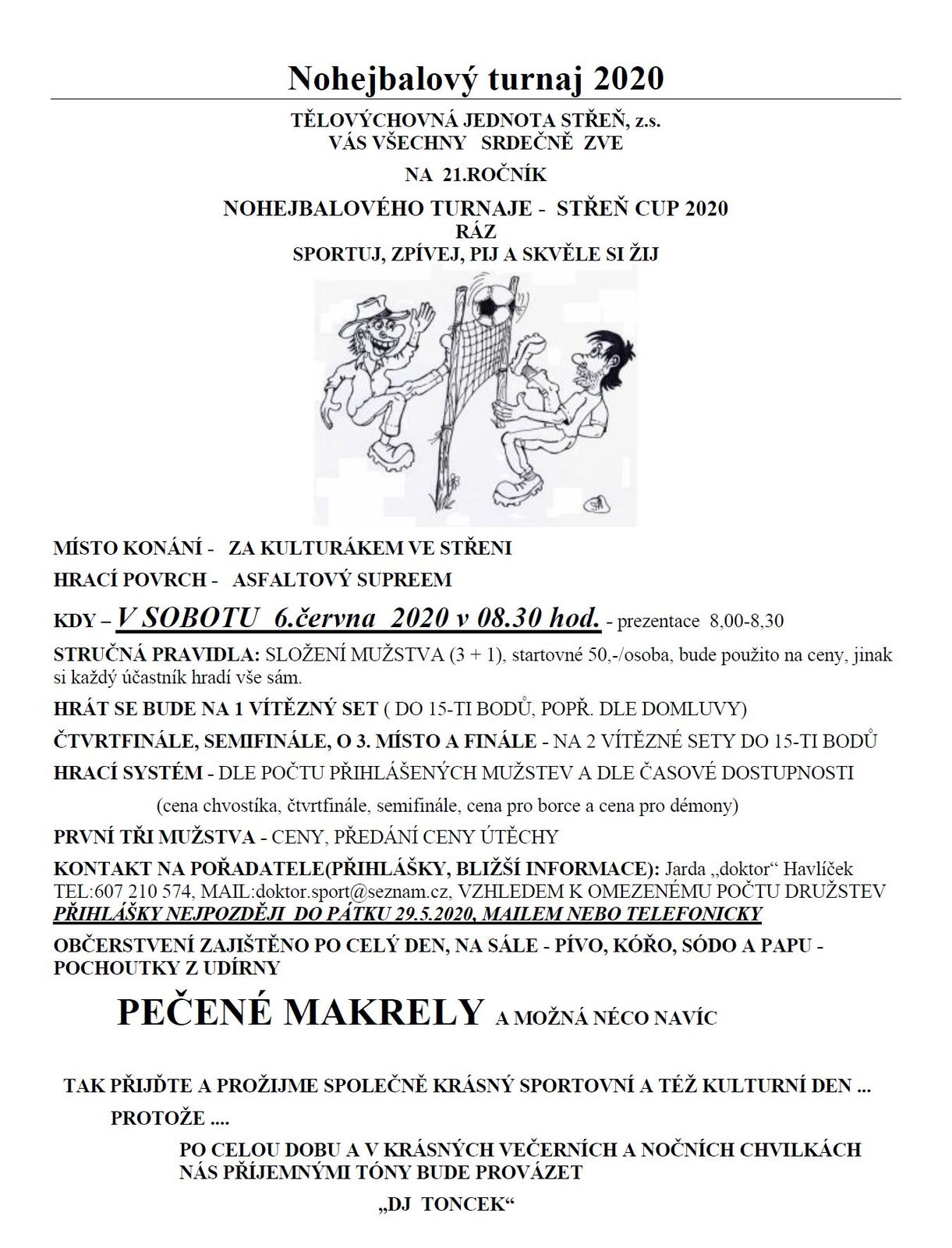 Nohejbalový turnaj 2020

TĚLOVÝCHOVNÁ JEDNOTA STŘEŇ, z.s.
VÁS VŠECHNY SRDEČNĚ ZVE

NA 21.ROČNÍK

NOHEJBALOVÉHO TURNAJE - STŘEŇ CUP 2020
RÁZ
SPORTUJ, ZPÍVEJ, PIJ A SKVĚLE SI ŽIJ

MÍSTO KONÁNÍ - ZA KULTURÁKEM VE STŘENI

HRACÍ POVRCH - ASFALTOVÝ SUPREEM

KDY – V SOBOTU 6.června 2020 v 08.30 hod. - prezentace 8,00-8,30

STRUČNÁ PRAVIDLA: SLOŽENÍ MUŽSTVA (3 + 1), startovné 50,-/osoba, bude použito na ceny, jinak si každý účastník hradí vše sám.

HRÁT SE BUDE NA 1 VÍTĚZNÝ SET ( DO 15-TI BODŮ, POPŘ. DLE DOMLUVY)

ČTVRTFINÁLE, SEMIFINÁLE, O 3. MÍSTO A FINÁLE - NA 2 VÍTĚZNÉ SETY DO 15-TI BODŮ

HRACÍ SYSTÉM - DLE POČTU PŘIHLÁŠENÝCH MUŽSTEV A DLE ČASOVÉ DOSTUPNOSTI

(cena chvostíka, čtvrtfinále, semifinále, cena pro borce a cena pro démony)

PRVNÍ TŘI MUŽSTVA - CENY, PŘEDÁNÍ CENY ÚTĚCHY

KONTAKT NA POŘADATELE(PŘIHLÁŠKY, BLIŽŠÍ INFORMACE): Jarda „doktor“ Havlíček TEL:607 210 574, MAIL:doktor.sport@seznam.cz, VZHLEDEM K OMEZENÉMU POČTU DRUŽSTEV PŘIHLÁŠKY NEJPOZDĚJI DO PÁTKU 29.5.2020, MAILEM NEBO TELEFONICKY

OBČERSTVENÍ ZAJIŠTĚNO PO CELÝ DEN, NA SÁLE - PÍVO, KÓŘO, SÓDO A PAPU - POCHOUTKY Z UDÍRNY

PEČENÉ MAKRELY A MOŽNÁ NĚCO NAVÍC

TAK PŘIJĎTE A PROŽIJME SPOLEČNĚ KRÁSNÝ SPORTOVNÍ A TÉŽ KULTURNÍ DEN ...

PROTOŽE ....

PO CELOU DOBU A V KRÁSNÝCH VEČERNÍCH A NOČNÍCH CHVILKÁCH NÁS PŘÍJEMNÝMI TÓNY BUDE PROVÁZET

„DJ TONCEK“